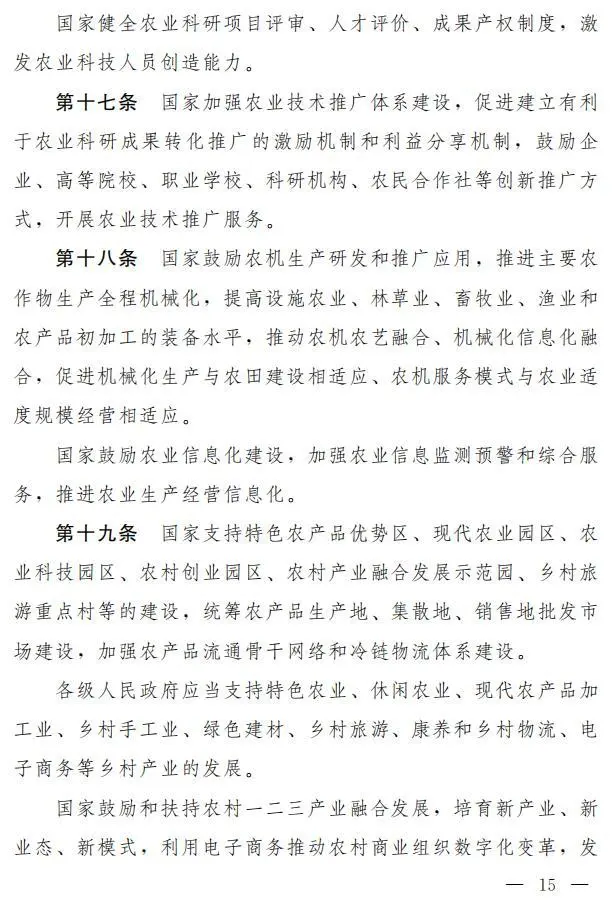 国家健全农业科研项目评审、人才评价、成果产权制度，激发农业科技人员创造能力。

第十七条　国家加强农业技术推广体系建设，促进建立有利于农业科研成果转化推广的激励机制和利益分享机制，鼓励企业、高等院校、职业学校、科研机构、农民合作社等创新推广方式，开展农业技术推广服务。

第十八条　国家鼓励农机生产研发和推广应用，推进主要农作物生产全程机械化，提高设施农业、林草业、畜牧业、渔业和农产品初加工的装备水平，推动农机农艺融合、机械化信息化融合，促进机械化生产与农田建设相适应、农机服务模式与农业适度规模经营相适应。

国家鼓励农业信息化建设，加强农业信息监测预警和综合服务，推进农业生产经营信息化。

第十九条　国家支持特色农产品优势区、现代农业园区、农业科技园区、农村创业园区、农村产业融合发展示范园、乡村旅游重点村等的建设，统筹农产品生产地、集散地、销售地批发市场建设，加强农产品流通骨干网络和冷链物流体系建设。

各级人民政府应当支持特色农业、休闲农业、现代农产品加工业、乡村手工业、绿色建材、乡村旅游、康养和乡村物流、电子商务等乡村产业的发展。

国家鼓励和扶持农村一二三产业融合发展，培育新产业、新业态、新模式，利用电子商务推动农村商业组织数字化变革，发

— 15 —